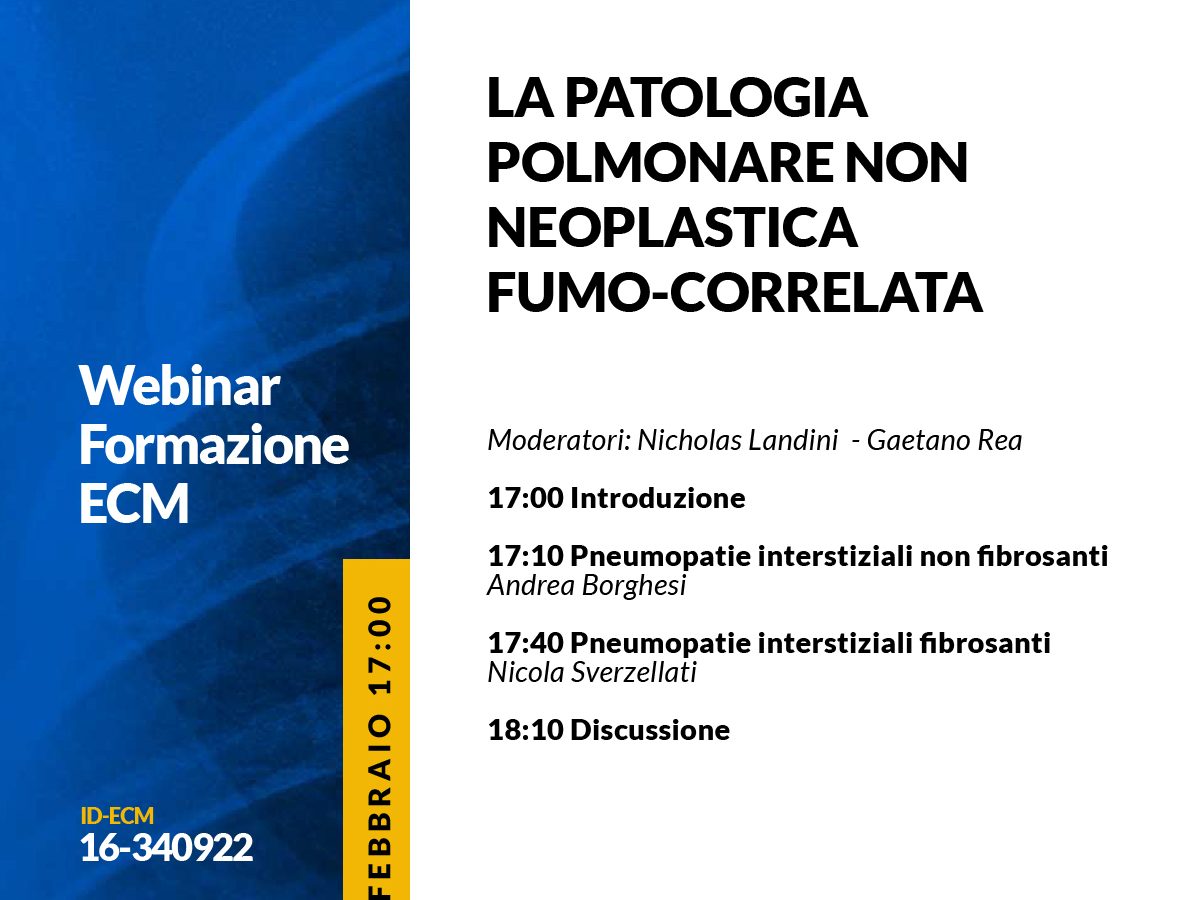 Webinar
Formazione
ECM

ID-ECM
16-340922

FEBBRAIO 17:00

LA PATOLOGIA POLMONARE NON NEOPLASTICA FUMO-CORRELATA

Moderatori: Nicholas Landini - Gaetano Rea

17:00 Introduzione

17:10 Pneumopatie interstiziali non fibrosanti
Andrea Borghesi

17:40 Pneumopatie interstiziali fibrosanti
Nicola Sverzellati

18:10 Discussione